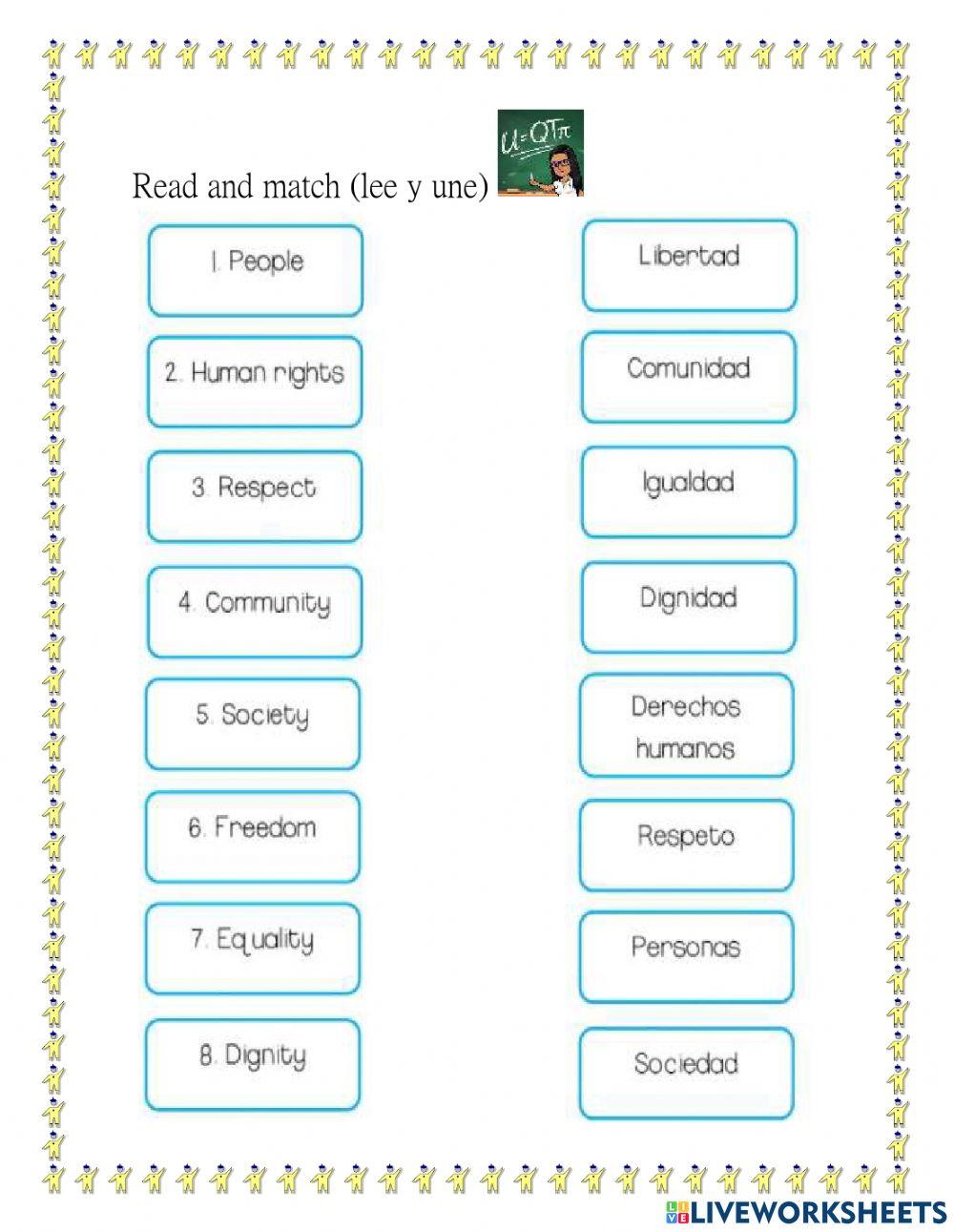 Read and match (lee y une)

$U=QT\pi$

1. People
2. Human rights
3. Respect
4. Community
5. Society
6. Freedom
7. Equality
8. Dignity

Libertad
Comunidad
Igualdad
Dignidad
Derechos humanos
Respeto
Personas
Sociedad

LIVEWORKSHEETS